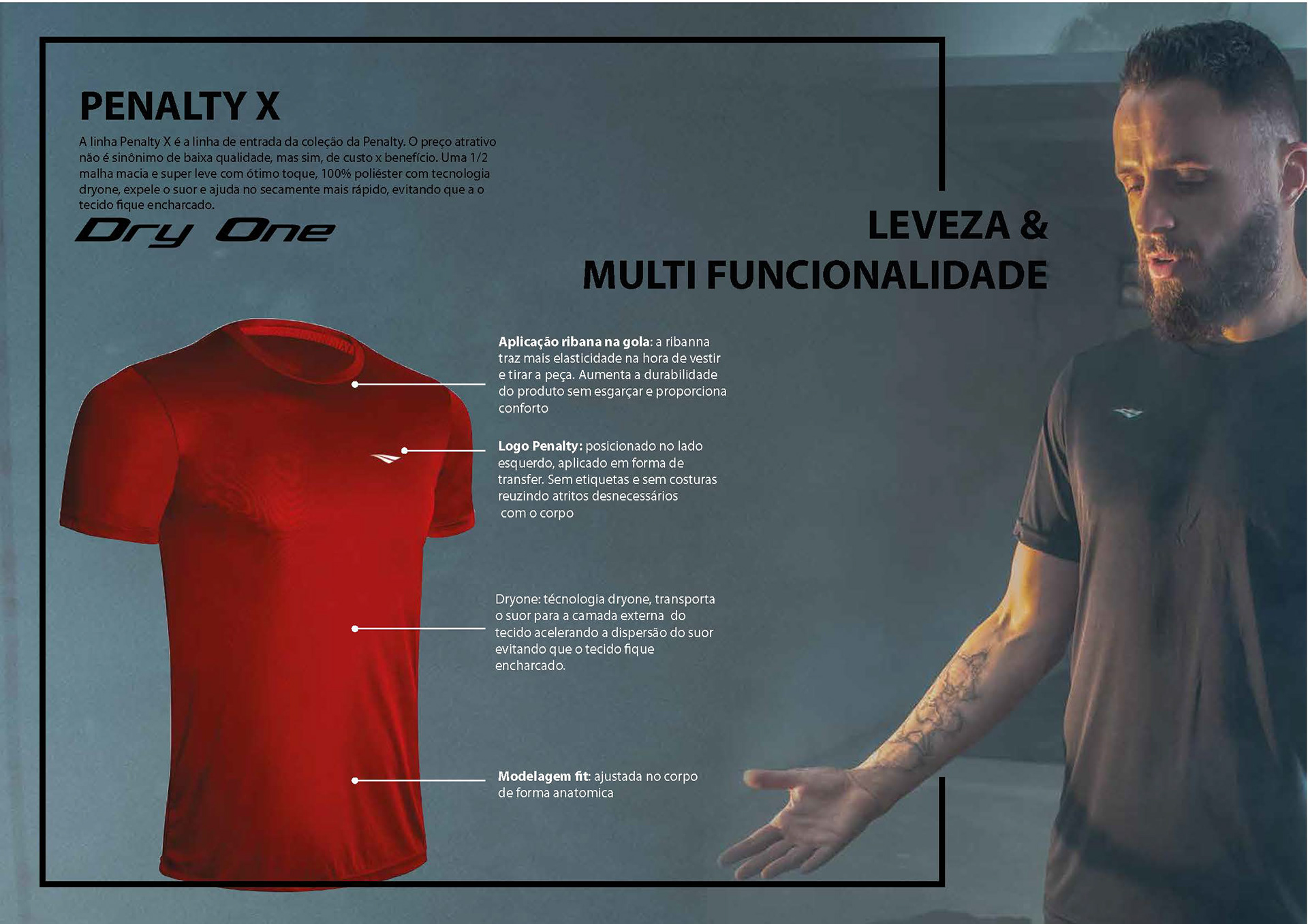 PENALTY X

A linha Penalty X é a linha de entrada da coleção da Penalty. O preço atrativo não é sinônimo de baixa qualidade, mas sim, de custo x benefício. Uma 1/2 malha macia e super leve com ótimo toque, 100% poliéster com tecnologia dryone, expele o suor e ajuda no secamente mais rápido, evitando que a o tecido fique encharcado.

Dry One

LEVEZA &
MULTI FUNCIONALIDADE

Aplicação ribana na gola: a ribanna traz mais elasticidade na hora de vestir e tirar a peça. Aumenta a durabilidade do produto sem esgarçar e proporciona conforto

Logo Penalty: posicionado no lado esquerdo, aplicado em forma de transfer. Sem etiquetas e sem costuras reuzindo atritos desnecessários com o corpo

Dryone: técnologia dryone, transporta o suor para a camada externa do tecido acelerando a dispersão do suor evitando que o tecido fique encharcado.

Modelagem fit: ajustada no corpo de forma anatomica